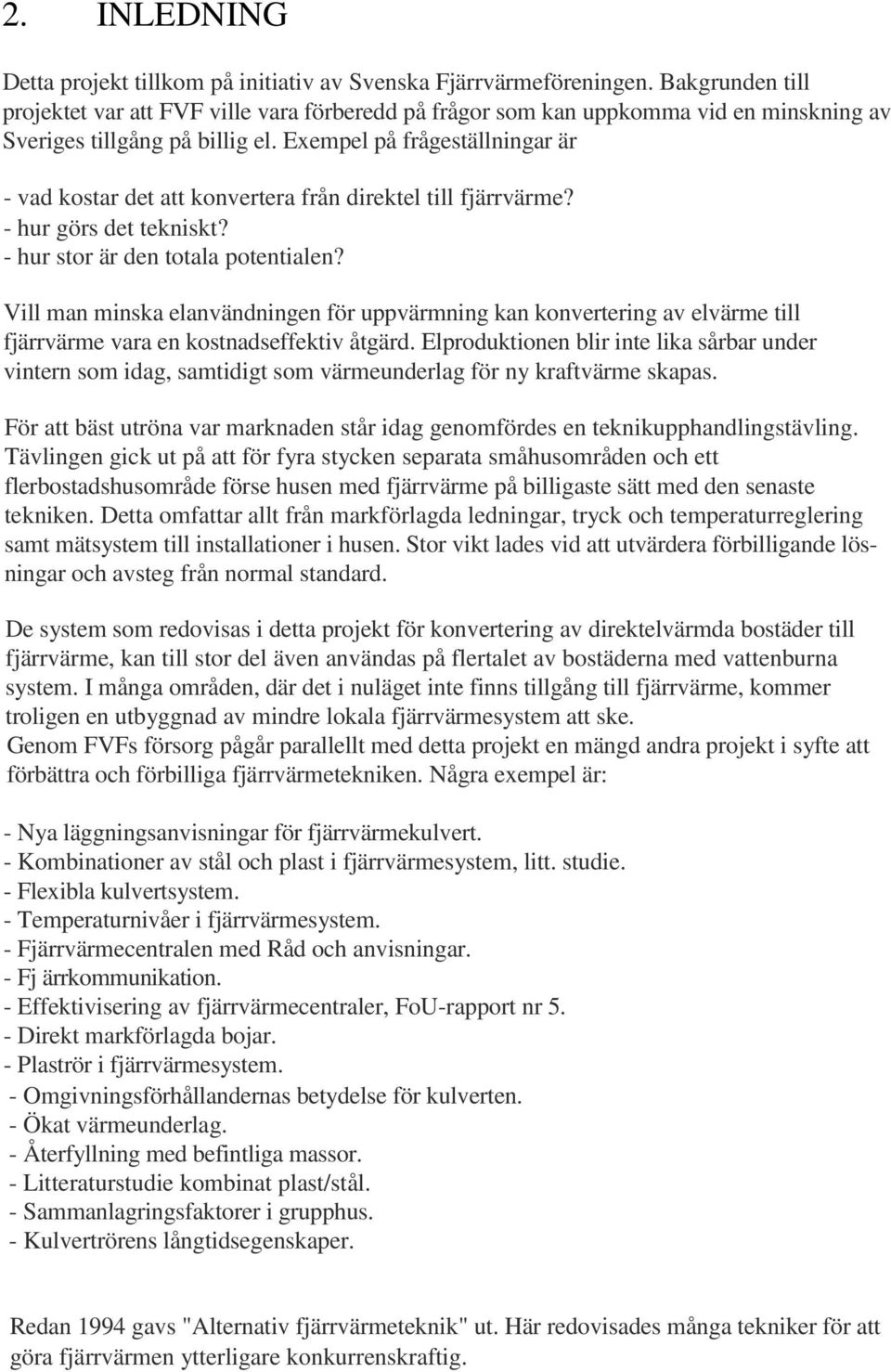 2. INLEDNING

Detta projekt tillkom på initiativ av Svenska Fjärrvärmeföreningen. Bakgrunden till projektet var att FVF ville vara förberedd på frågor som kan uppkomma vid en minskning av Sveriges tillgång på billig el. Exempel på frågeställningar är

- vad kostar det att konvertera från direktel till fjärrvärme?
- hur görs det tekniskt?
- hur stor är den totala potentialen?

Vill man minska elanvändningen för uppvärmning kan konvertering av elvärme till fjärrvärme vara en kostnadseffektiv åtgärd. Elproduktionen blir inte lika sårbar under vintern som idag, samtidigt som värmeunderlag för ny kraftvärme skapas.

För att bäst utröna var marknaden står idag genomfördes en teknikupphandlingstävling. Tävlingen gick ut på att för fyra stycken separata småhusområden och ett flerbostadshusområde förse husen med fjärrvärme på billigaste sätt med den senaste tekniken. Detta omfattar allt från markförlagda ledningar, tryck och temperaturreglering samt mätsystem till installationer i husen. Stor vikt lades vid att utvärdera förbilligande lösningar och avsteg från normal standard.

De system som redovisas i detta projekt för konvertering av direktelvärmda bostäder till fjärrvärme, kan till stor del även användas på flertalet av bostäderna med vattenburna system. I många områden, där det i nuläget inte finns tillgång till fjärrvärme, kommer troligen en utbyggnad av mindre lokala fjärrvärmesystem att ske.
Genom FVFs försorg pågår parallellt med detta projekt en mängd andra projekt i syfte att förbättra och förbilliga fjärrvärmetekniken. Några exempel är:

- Nya läggningsanvisningar för fjärrvärmekulvert.
- Kombinationer av stål och plast i fjärrvärmesystem, litt. studie.
- Flexibla kulvertsystem.
- Temperaturnivåer i fjärrvärmesystem.
- Fjärrvärmecentralen med Råd och anvisningar.
- Fj ärrkommunikation.
- Effektivisering av fjärrvärmecentraler, FoU-rapport nr 5.
- Direkt markförlagda bojar.
- Plaströr i fjärrvärmesystem.
- Omgivningsförhållandernas betydelse för kulverten.
- Ökat värmeunderlag.
- Återfyllning med befintliga massor.
- Litteraturstudie kombinat plast/stål.
- Sammanlagringsfaktorer i grupphus.
- Kulvertrörens långtidsegenskaper.

Redan 1994 gavs "Alternativ fjärrvärmeteknik" ut. Här redovisades många tekniker för att göra fjärrvärmen ytterligare konkurrenskraftig.